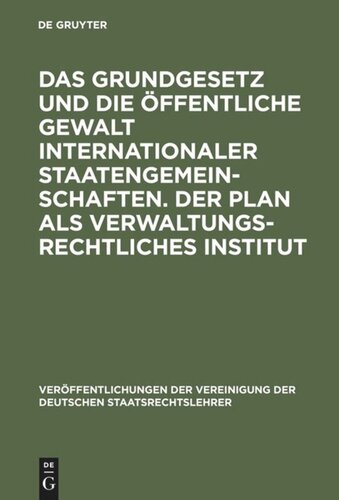 DE GRUYTER

DAS GRUNDGESETZ UND DIE ÖFFENTLICHE GEWALT INTERNATIONALER STAATENGEMEINSCHAFTEN. DER PLAN ALS VERWALTUNGSRECHTLICHES INSTITUT

VERÖFFENTLICHUNGEN DER VEREINIGUNG DER DEUTSCHEN STAATSRECHTSLEHRER

DE
G